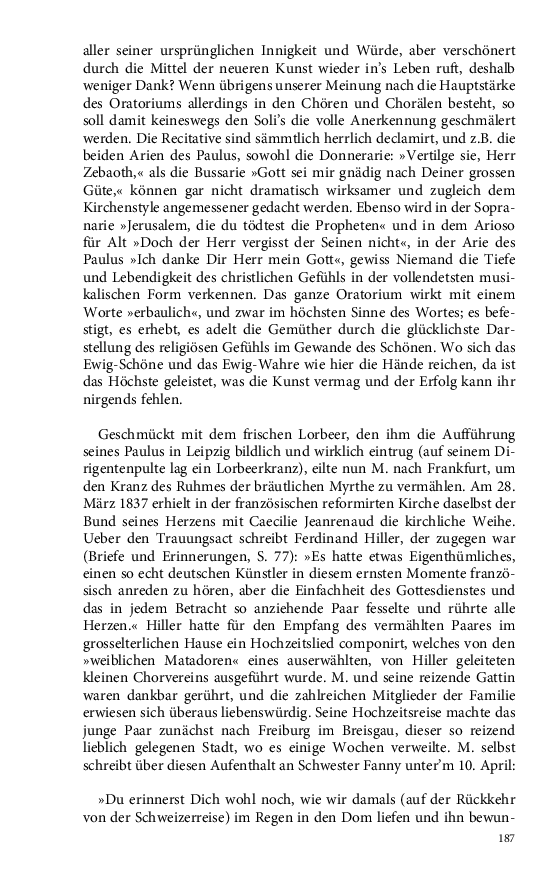 aller seiner ursprünglichen Innigkeit und Würde, aber verschönert durch die Mittel der neueren Kunst wieder in's Leben ruft, deshalb weniger Dank? Wenn übrigens unserer Meinung nach die Hauptstärke des Oratoriums allerdings in den Chören und Chorälen besteht, so soll damit keineswegs den Soli's die volle Anerkennung geschmälert werden. Die Recitative sind sämmtlich herrlich declamirt, und z.B. die beiden Arien des Paulus, sowohl die Donnerarie: »Vertilge sie, Herr Zebaoth,« als die Bussarie »Gott sei mir gnädig nach Deiner grossen Güte,« können gar nicht dramatisch wirksamer und zugleich dem Kirchenstyle angemessener gedacht werden. Ebenso wird in der Sopranarie »Jerusalem, die du tödtest die Propheten« und in dem Arioso für Alt »Doch der Herr vergisst der Seinen nicht«, in der Arie des Paulus »Ich danke Dir Herr mein Gott«, gewiss Niemand die Tiefe und Lebendigkeit des christlichen Gefühls in der vollendetsten musikalischen Form verkennen. Das ganze Oratorium wirkt mit einem Worte »erbaulich«, und zwar im höchsten Sinne des Wortes; es befestigt, es erhebt, es adelt die Gemüther durch die glücklichste Darstellung des religiösen Gefühls im Gewande des Schönen. Wo sich das Ewig-Schöne und das Ewig-Wahre wie hier die Hände reichen, da ist das Höchste geleistet, was die Kunst vermag und der Erfolg kann ihr nirgends fehlen.

Geschmückt mit dem frischen Lorbeer, den ihm die Aufführung seines Paulus in Leipzig bildlich und wirklich eintrug (auf seinem Dirigentenpulte lag ein Lorbeerkranz), eilte nun M. nach Frankfurt, um den Kranz des Ruhmes der bräutlichen Myrthe zu vermählen. Am 28. März 1837 erhielt in der französischen reformirten Kirche daselbst der Bund seines Herzens mit Caecilie Jeanrenaud die kirchliche Weihe. Ueber den Trauungsact schreibt Ferdinand Hiller, der zugegen war (Briefe und Erinnerungen, S. 77): »Es hatte etwas Eigenthümliches, einen so echt deutschen Künstler in diesem ernsten Momente französisch anreden zu hören, aber die Einfachheit des Gottesdienstes und das in jedem Betracht so anziehende Paar fesselte und rührte alle Herzen.« Hiller hatte für den Empfang des vermählten Paares im grosselterlichen Hause ein Hochzeitslied componirt, welches von den »weiblichen Matadoren« eines auserwählten, von Hiller geleiteten kleinen Chorvereins ausgeführt wurde. M. und seine reizende Gattin waren dankbar gerührt, und die zahlreichen Mitglieder der Familie erwiesen sich überaus liebenswürdig. Seine Hochzeitsreise machte das junge Paar zunächst nach Freiburg im Breisgau, dieser so reizend lieblich gelegenen Stadt, wo es einige Wochen verweilte. M. selbst schreibt über diesen Aufenthalt an Schwester Fanny unter'm 10. April:

»Du erinnerst Dich wohl noch, wie wir damals (auf der Rückkehr von der Schweizerreise) im Regen in den Dom liefen und ihn bewun-

187